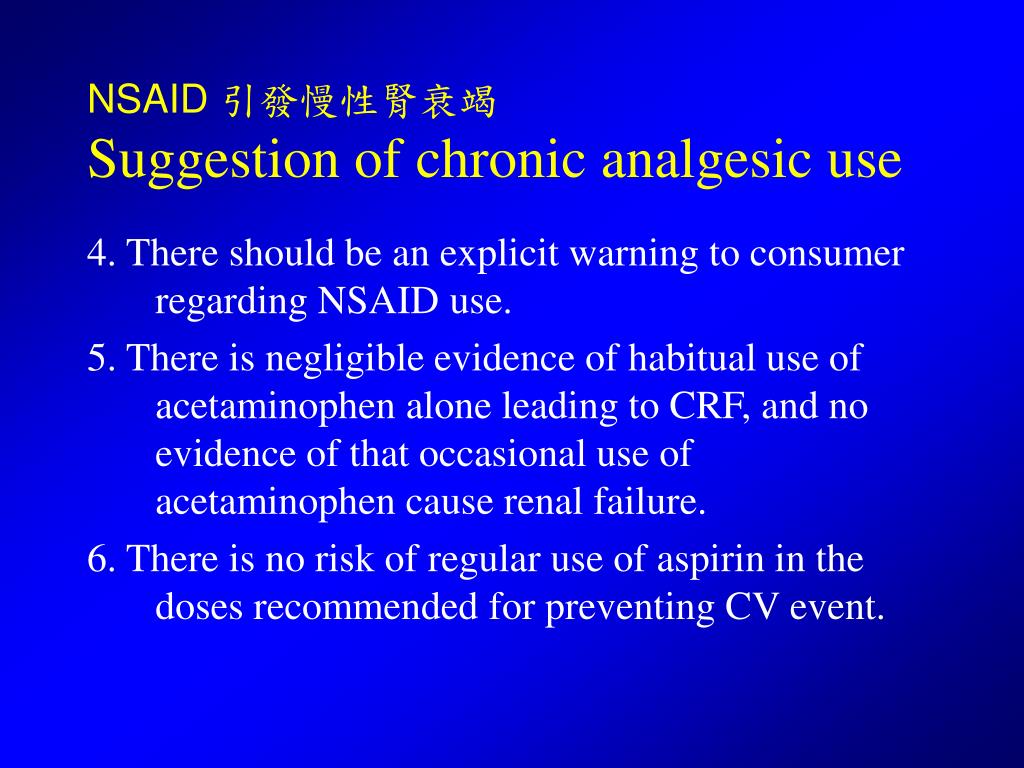 NSAID 引發慢性腎衰竭
Suggestion of chronic analgesic use

4. There should be an explicit warning to consumer regarding NSAID use.

5. There is negligible evidence of habitual use of acetaminophen alone leading to CRF, and no evidence of that occasional use of acetaminophen cause renal failure.

6. There is no risk of regular use of aspirin in the doses recommended for preventing CV event.